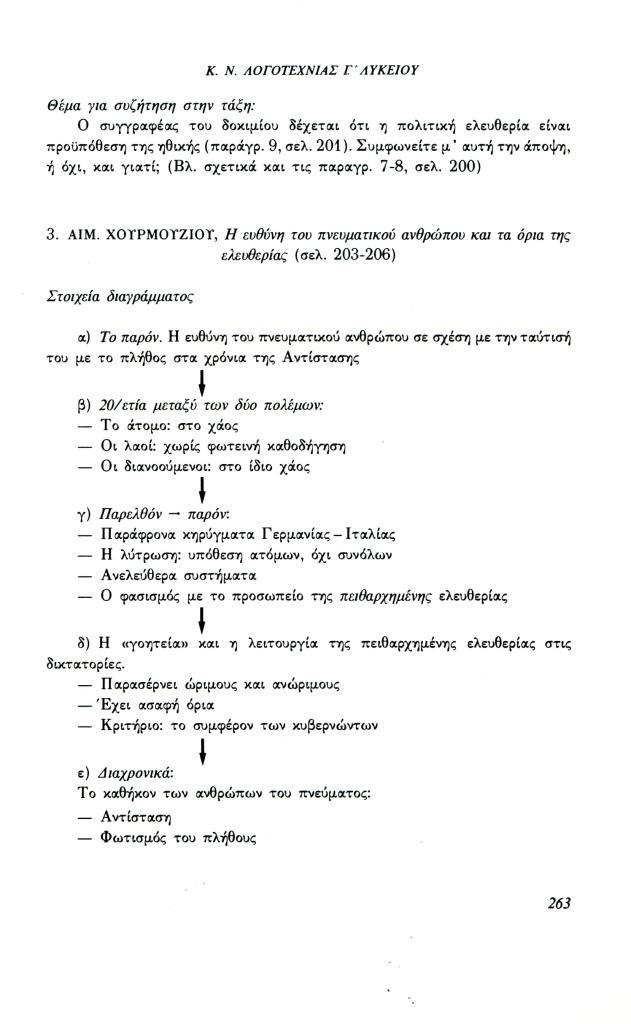 Κ. Ν. ΛΟΓΟΤΕΧΝΙΑΣ Γ΄ ΛΥΚΕΙΟΥ

Θέμα για συζήτηση στην τάξη:
Ο συγγραφέας του δοκιμίου δέχεται ότι η πολιτική ελευθερία είναι προϋπόθεση της ηθικής (παράγρ. 9, σελ. 201). Συμφωνείτε μ' αυτή την άποψη, ή όχι, και γιατί; (Βλ. σχετικά και τις παραγρ. 7-8, σελ. 200)

3. ΑΙΜ. ΧΟΥΡΜΟΥΖΙΟΥ, Η ευθύνη του πνευματικού ανθρώπου και τα όρια της ελευθερίας (σελ. 203-206)

Στοιχεία διαγράμματος

α) Το παρόν. Η ευθύνη του πνευματικού ανθρώπου σε σχέση με την ταύτισή του με το πλήθος στα χρόνια της Αντίστασης

β) 20/ετία μεταξύ των δύο πολέμων:
— Το άτομο: στο χάος
— Οι λαοί: χωρίς φωτεινή καθοδήγηση
— Οι διανοούμενοι: στο ίδιο χάος

γ) Παρελθόν → παρόν:
— Παράφρονα κηρύγματα Γερμανίας – Ιταλίας
— Η λύτρωση: υπόθεση ατόμων, όχι συνόλων
— Ανελεύθερα συστήματα
— Ο φασισμός με το προσωπείο της πειθαρχημένης ελευθερίας

δ) Η «γοητεία» και η λειτουργία της πειθαρχημένης ελευθερίας στις δικτατορίες.
— Παρασέρνει ώριμους και ανώριμους
— Έχει ασαφή όρια
— Κριτήριο: το συμφέρον των κυβερνώντων

ε) Διαχρονικά:
Το καθήκον των ανθρώπων του πνεύματος:
— Αντίσταση
— Φωτισμός του πλήθους

263